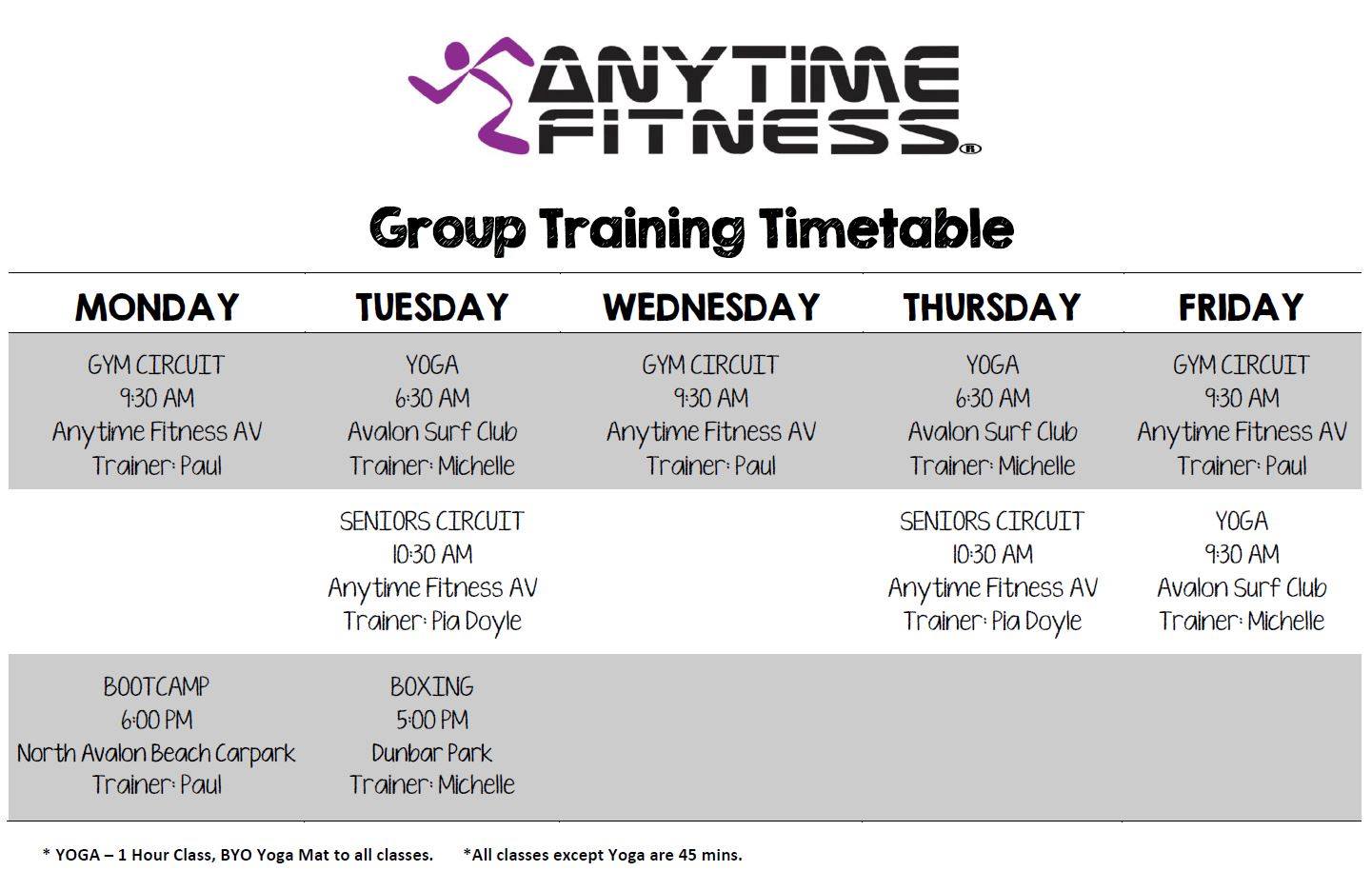 ANYTIME FITNESS®

Group Training Timetable

| MONDAY | TUESDAY | WEDNESDAY | THURSDAY | FRIDAY |
|---|---|---|---|---|
| GYM CIRCUIT 9:30 AM Anytime Fitness AV Trainer: Paul | YOGA 6:30 AM Avalon Surf Club Trainer: Michelle | GYM CIRCUIT 9:30 AM Anytime Fitness AV Trainer: Paul | YOGA 6:30 AM Avalon Surf Club Trainer: Michelle | GYM CIRCUIT 9:30 AM Anytime Fitness AV Trainer: Paul |
|  | SENIORS CIRCUIT 10:30 AM Anytime Fitness AV Trainer: Pia Doyle |  | SENIORS CIRCUIT 10:30 AM Anytime Fitness AV Trainer: Pia Doyle | YOGA 9:30 AM Avalon Surf Club Trainer: Michelle |
| BOOTCAMP 6:00 PM North Avalon Beach Carpark Trainer: Paul | BOXING 5:00 PM Dunbar Park Trainer: Michelle |  |  |  |

* YOGA – 1 Hour Class, BYO Yoga Mat to all classes. *All classes except Yoga are 45 mins.